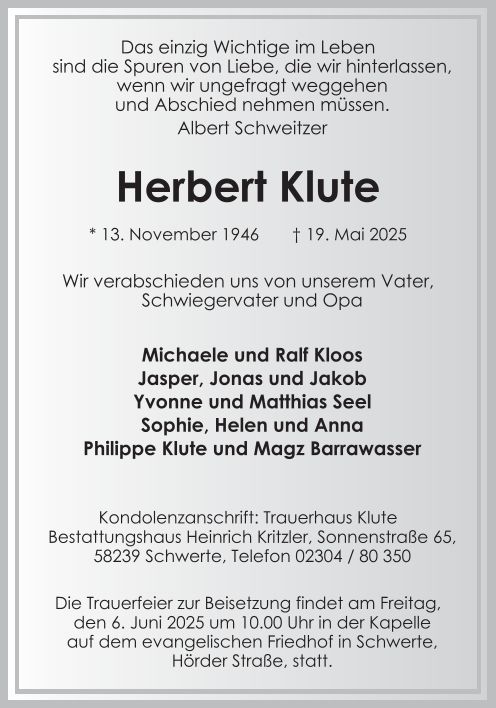 Das einzig Wichtige im Leben
sind die Spuren von Liebe, die wir hinterlassen,
wenn wir ungefragt weggehen
und Abschied nehmen müssen.
Albert Schweitzer

Herbert Klute

* 13. November 1946    † 19. Mai 2025

Wir verabschieden uns von unserem Vater,
Schwiegervater und Opa

Michaele und Ralf Kloos
Jasper, Jonas und Jakob
Yvonne und Matthias Seel
Sophie, Helen und Anna
Philippe Klute und Magz Barrawasser

Kondolenzanschrift: Trauerhaus Klute
Bestattungshaus Heinrich Kritzler, Sonnenstraße 65,
58239 Schwerte, Telefon 02304 / 80 350

Die Trauerfeier zur Beisetzung findet am Freitag, den 6. Juni 2025 um 10.00 Uhr in der Kapelle auf dem evangelischen Friedhof in Schwerte, Hörder Straße, statt.